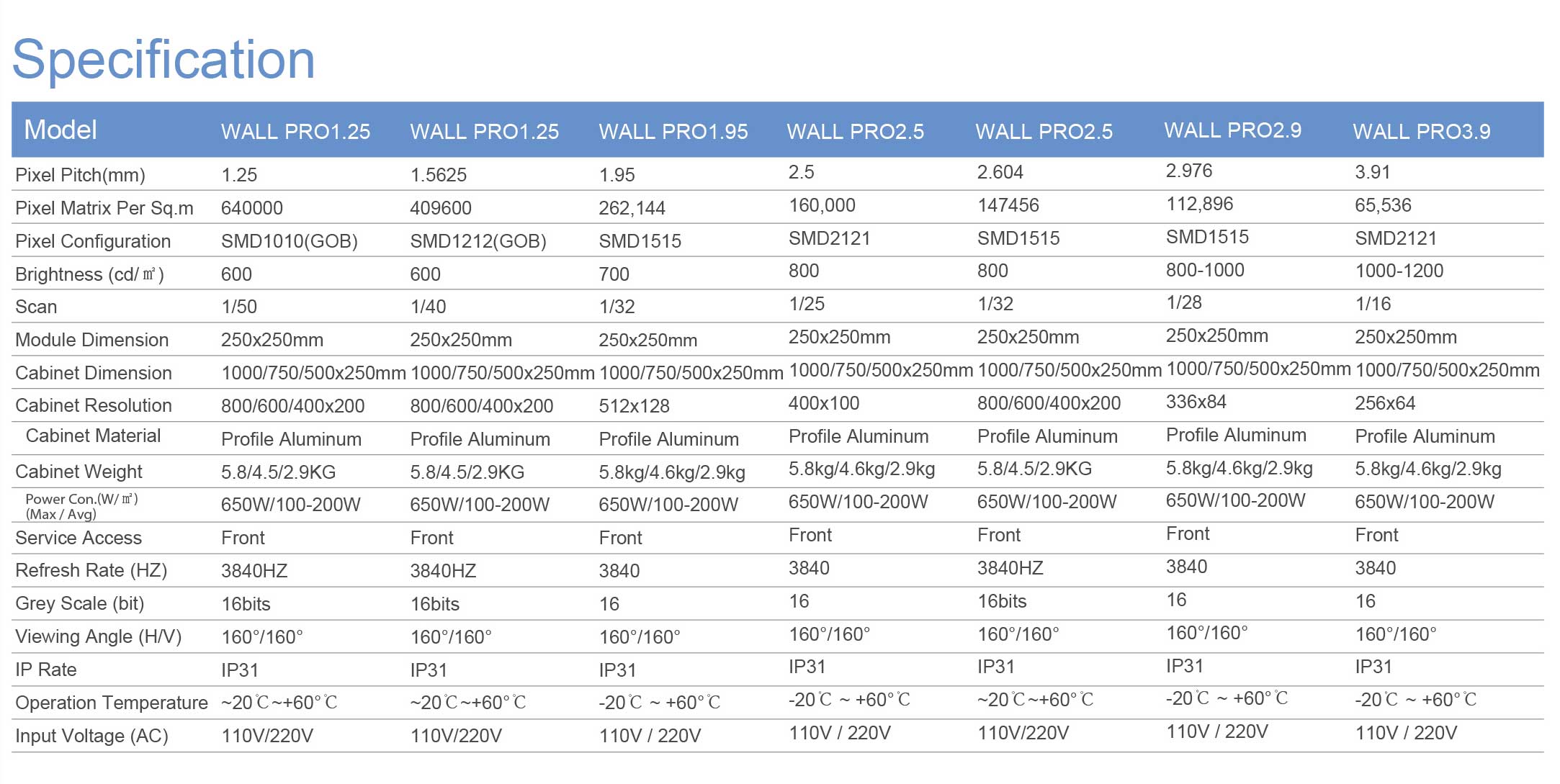 Specification

| Model | WALL PRO1.25 | WALL PRO1.25 | WALL PRO1.95 | WALL PRO2.5 | WALL PRO2.5 | WALL PRO2.9 | WALL PRO3.9 |
|---|---|---|---|---|---|---|---|
| Pixel Pitch(mm) | 1.25 | 1.5625 | 1.95 | 2.5 | 2.604 | 2.976 | 3.91 |
| Pixel Matrix Per Sq.m | 640000 | 409600 | 262,144 | 160,000 | 147456 | 112,896 | 65,536 |
| Pixel Configuration | SMD1010(GOB) | SMD1212(GOB) | SMD1515 | SMD2121 | SMD1515 | SMD1515 | SMD2121 |
| Brightness (cd/㎡) | 600 | 600 | 700 | 800 | 800 | 800-1000 | 1000-1200 |
| Scan | 1/50 | 1/40 | 1/32 | 1/25 | 1/32 | 1/28 | 1/16 |
| Module Dimension | 250x250mm | 250x250mm | 250x250mm | 250x250mm | 250x250mm | 250x250mm | 250x250mm |
| Cabinet Dimension | 1000/750/500x250mm | 1000/750/500x250mm | 1000/750/500x250mm | 1000/750/500x250mm | 1000/750/500x250mm | 1000/750/500x250mm | 1000/750/500x250mm |
| Cabinet Resolution | 800/600/400x200 | 800/600/400x200 | 512x128 | 400x100 | 800/600/400x200 | 336x84 | 256x64 |
| Cabinet Material | Profile Aluminum | Profile Aluminum | Profile Aluminum | Profile Aluminum | Profile Aluminum | Profile Aluminum | Profile Aluminum |
| Cabinet Weight | 5.8/4.5/2.9KG | 5.8/4.5/2.9KG | 5.8kg/4.6kg/2.9kg | 5.8kg/4.6kg/2.9kg | 5.8/4.5/2.9KG | 5.8kg/4.6kg/2.9kg | 5.8kg/4.6kg/2.9kg |
| Power Con.(W/㎡) (Max / Avg) | 650W/100-200W | 650W/100-200W | 650W/100-200W | 650W/100-200W | 650W/100-200W | 650W/100-200W | 650W/100-200W |
| Service Access | Front | Front | Front | Front | Front | Front | Front |
| Refresh Rate (HZ) | 3840HZ | 3840HZ | 3840 | 3840 | 3840HZ | 3840 | 3840 |
| Grey Scale (bit) | 16bits | 16bits | 16 | 16 | 16bits | 16 | 16 |
| Viewing Angle (H/V) | 160°/160° | 160°/160° | 160°/160° | 160°/160° | 160°/160° | 160°/160° | 160°/160° |
| IP Rate | IP31 | IP31 | IP31 | IP31 | IP31 | IP31 | IP31 |
| Operation Temperature | ~20℃~+60°℃ | ~20℃~+60°℃ | -20℃ ~ +60°℃ | -20℃ ~ +60°℃ | ~20℃~+60°℃ | -20℃ ~ +60°℃ | -20℃ ~ +60°℃ |
| Input Voltage (AC) | 110V/220V | 110V/220V | 110V / 220V | 110V / 220V | 110V/220V | 110V / 220V | 110V / 220V |